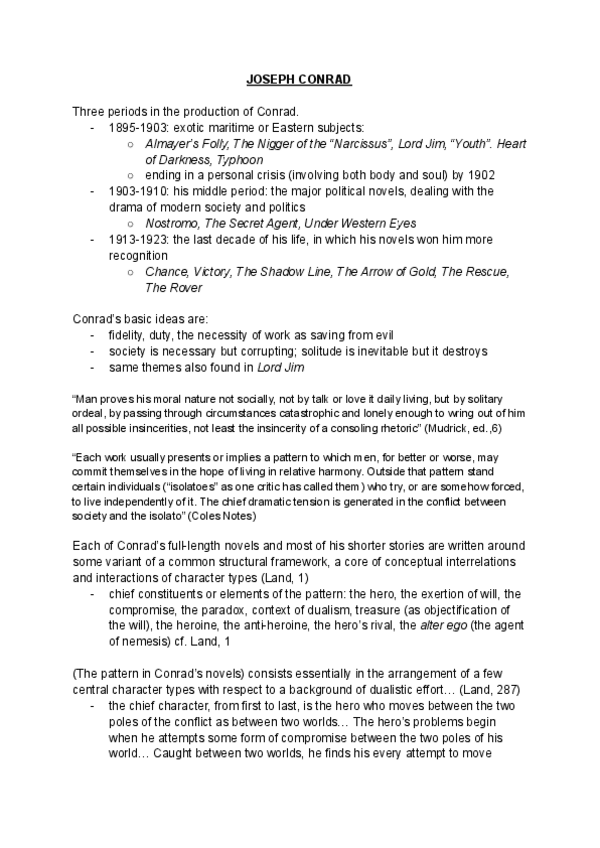 JOSEPH CONRAD

Three periods in the production of Conrad.
- 1895-1903: exotic maritime or Eastern subjects:
  ○ Almayer's Folly, The Nigger of the "Narcissus", Lord Jim, "Youth". Heart of Darkness, Typhoon
  ○ ending in a personal crisis (involving both body and soul) by 1902
- 1903-1910: his middle period: the major political novels, dealing with the drama of modern society and politics
  ○ Nostromo, The Secret Agent, Under Western Eyes
- 1913-1923: the last decade of his life, in which his novels won him more recognition
  ○ Chance, Victory, The Shadow Line, The Arrow of Gold, The Rescue, The Rover

Conrad's basic ideas are:
- fidelity, duty, the necessity of work as saving from evil
- society is necessary but corrupting; solitude is inevitable but it destroys
- same themes also found in Lord Jim

"Man proves his moral nature not socially, not by talk or love it daily living, but by solitary ordeal, by passing through circumstances catastrophic and lonely enough to wring out of him all possible insincerities, not least the insincerity of a consoling rhetoric" (Mudrick, ed.,6)

"Each work usually presents or implies a pattern to which men, for better or worse, may commit themselves in the hope of living in relative harmony. Outside that pattern stand certain individuals ("isolatoes" as one critic has called them) who try, or are somehow forced, to live independently of it. The chief dramatic tension is generated in the conflict between society and the isolato" (Coles Notes)

Each of Conrad's full-length novels and most of his shorter stories are written around some variant of a common structural framework, a core of conceptual interrelations and interactions of character types (Land, 1)
- chief constituents or elements of the pattern: the hero, the exertion of will, the compromise, the paradox, context of dualism, treasure (as objectification of the will), the heroine, the anti-heroine, the hero's rival, the alter ego (the agent of nemesis) cf. Land, 1

(The pattern in Conrad's novels) consists essentially in the arrangement of a few central character types with respect to a background of dualistic effort… (Land, 287)
- the chief character, from first to last, is the hero who moves between the two poles of the conflict as between two worlds… The hero's problems begin when he attempts some form of compromise between the two poles of his world… Caught between two worlds, he finds his every attempt to move